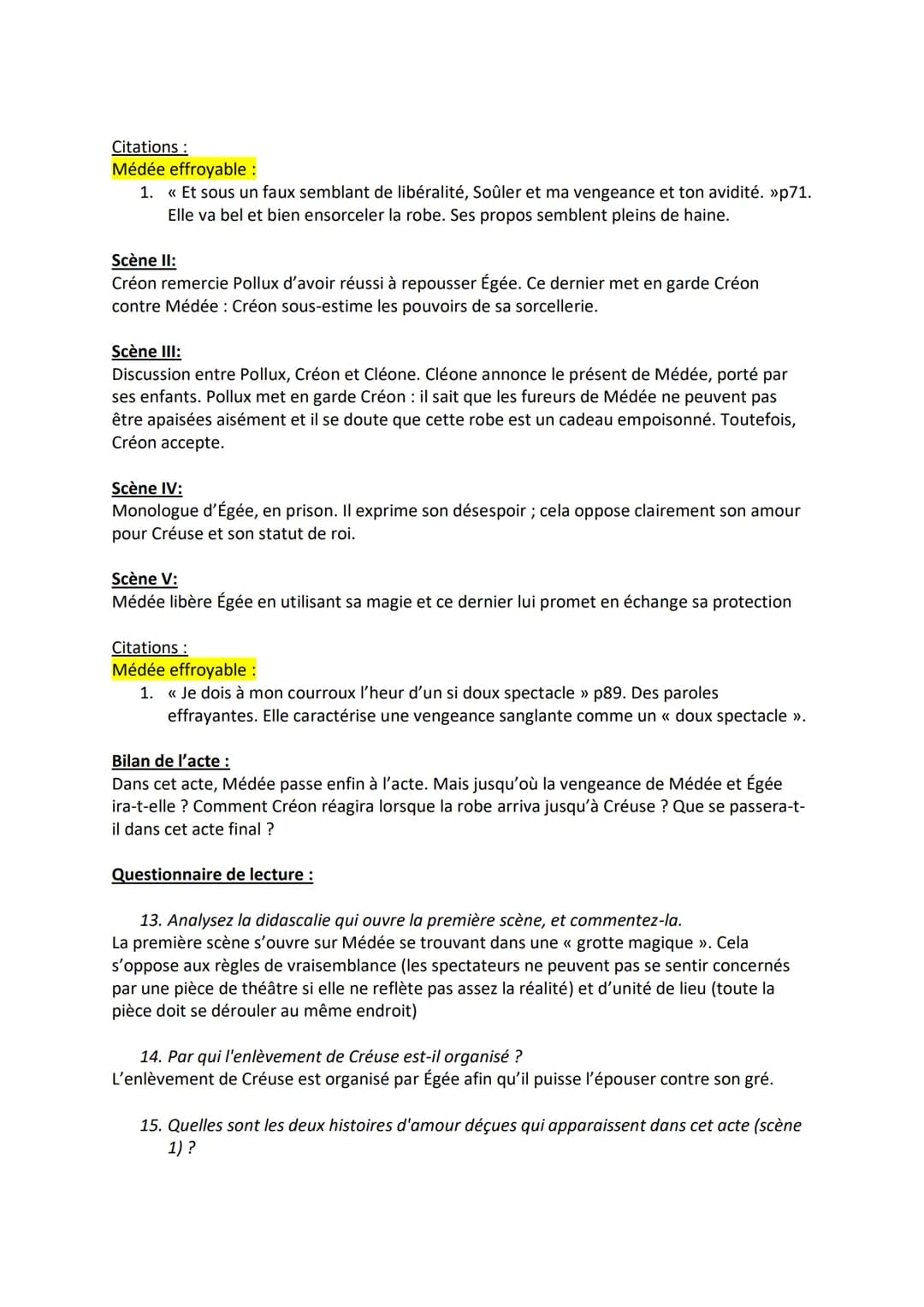 Citations :
Médée effroyable :

1. « Et sous un faux semblant de libéralité, Soûler et ma vengeance et ton avidité. »p71. Elle va bel et bien ensorceler la robe. Ses propos semblent pleins de haine.

Scène II:
Créon remercie Pollux d'avoir réussi à repousser Égée. Ce dernier met en garde Créon contre Médée : Créon sous-estime les pouvoirs de sa sorcellerie.

Scène III:
Discussion entre Pollux, Créon et Cléone. Cléone annonce le présent de Médée, porté par ses enfants. Pollux met en garde Créon : il sait que les fureurs de Médée ne peuvent pas être apaisées aisément et il se doute que cette robe est un cadeau empoisonné. Toutefois, Créon accepte.

Scène IV:
Monologue d'Égée, en prison. Il exprime son désespoir ; cela oppose clairement son amour pour Créuse et son statut de roi.

Scène V:
Médée libère Égée en utilisant sa magie et ce dernier lui promet en échange sa protection

Citations :
Médée effroyable :

1. « Je dois à mon courroux l'heur d'un si doux spectacle » p89. Des paroles effrayantes. Elle caractérise une vengeance sanglante comme un « doux spectacle ».

Bilan de l'acte :
Dans cet acte, Médée passe enfin à l'acte. Mais jusqu'où la vengeance de Médée et Égée ira-t-elle ? Comment Créon réagira lorsque la robe arriva jusqu'à Créuse ? Que se passera-t-il dans cet acte final ?

Questionnaire de lecture :

13. Analysez la didascalie qui ouvre la première scène, et commentez-la.
La première scène s'ouvre sur Médée se trouvant dans une « grotte magique ». Cela s'oppose aux règles de vraisemblance (les spectateurs ne peuvent pas se sentir concernés par une pièce de théâtre si elle ne reflète pas assez la réalité) et d'unité de lieu (toute la pièce doit se dérouler au même endroit)

14. Par qui l'enlèvement de Créuse est-il organisé ?
L'enlèvement de Créuse est organisé par Égée afin qu'il puisse l'épouser contre son gré.

15. Quelles sont les deux histoires d'amour déçues qui apparaissent dans cet acte (scène 1) ?